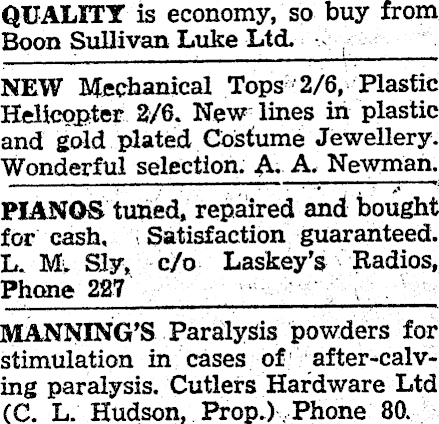 QUALITY is economy, so buy from Boon Sullivan Luke Ltd.

NEW Mechanical Tops 2/6, Plastic Helicopter 2/6. New lines in plastic and gold plated Costume Jewellery. Wonderful selection. A. A. Newman.

PIANOS tuned, repaired and bought for cash. Satisfaction guaranteed. L. M. Sly, c/o Laskey's Radios, Phone 227

MANNING'S Paralysis powders for stimulation in cases of after-calving paralysis. Cutlers Hardware Ltd (C. L. Hudson, Prop.) Phone 80.